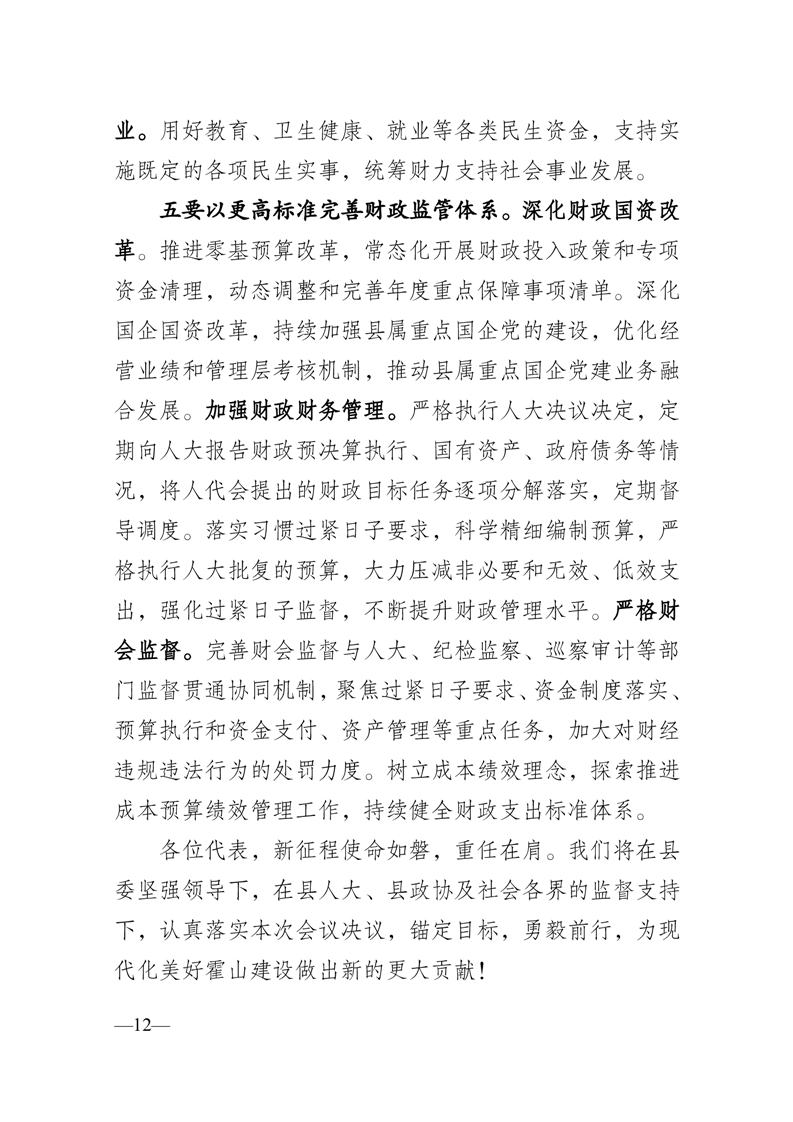 业。用好教育、卫生健康、就业等各类民生资金，支持实施既定的各项民生实事，统筹财力支持社会事业发展。

五要以更高标准完善财政监管体系。深化财政国资改革。推进零基预算改革，常态化开展财政投入政策和专项资金清理，动态调整和完善年度重点保障事项清单。深化国企国资改革，持续加强县属重点国企党的建设，优化经营业绩和管理层考核机制，推动县属重点国企党建业务融合发展。加强财政财务管理。严格执行人大决议决定，定期向人大报告财政预决算执行、国有资产、政府债务等情况，将人代会提出的财政目标任务逐项分解落实，定期督导调度。落实习惯过紧日子要求，科学精细编制预算，严格执行人大批复的预算，大力压减非必要和无效、低效支出，强化过紧日子监督，不断提升财政管理水平。严格财会监督。完善财会监督与人大、纪检监察、巡察审计等部门监督贯通协同机制，聚焦过紧日子要求、资金制度落实、预算执行和资金支付、资产管理等重点任务，加大对财经违规违法行为的处罚力度。树立成本绩效理念，探索推进成本预算绩效管理工作，持续健全财政支出标准体系。

各位代表，新征程使命如磐，重任在肩。我们将在县委坚强领导下，在县人大、县政协及社会各界的监督支持下，认真落实本次会议决议，锚定目标，勇毅前行，为现代化美好霍山建设做出新的更大贡献！

—12—